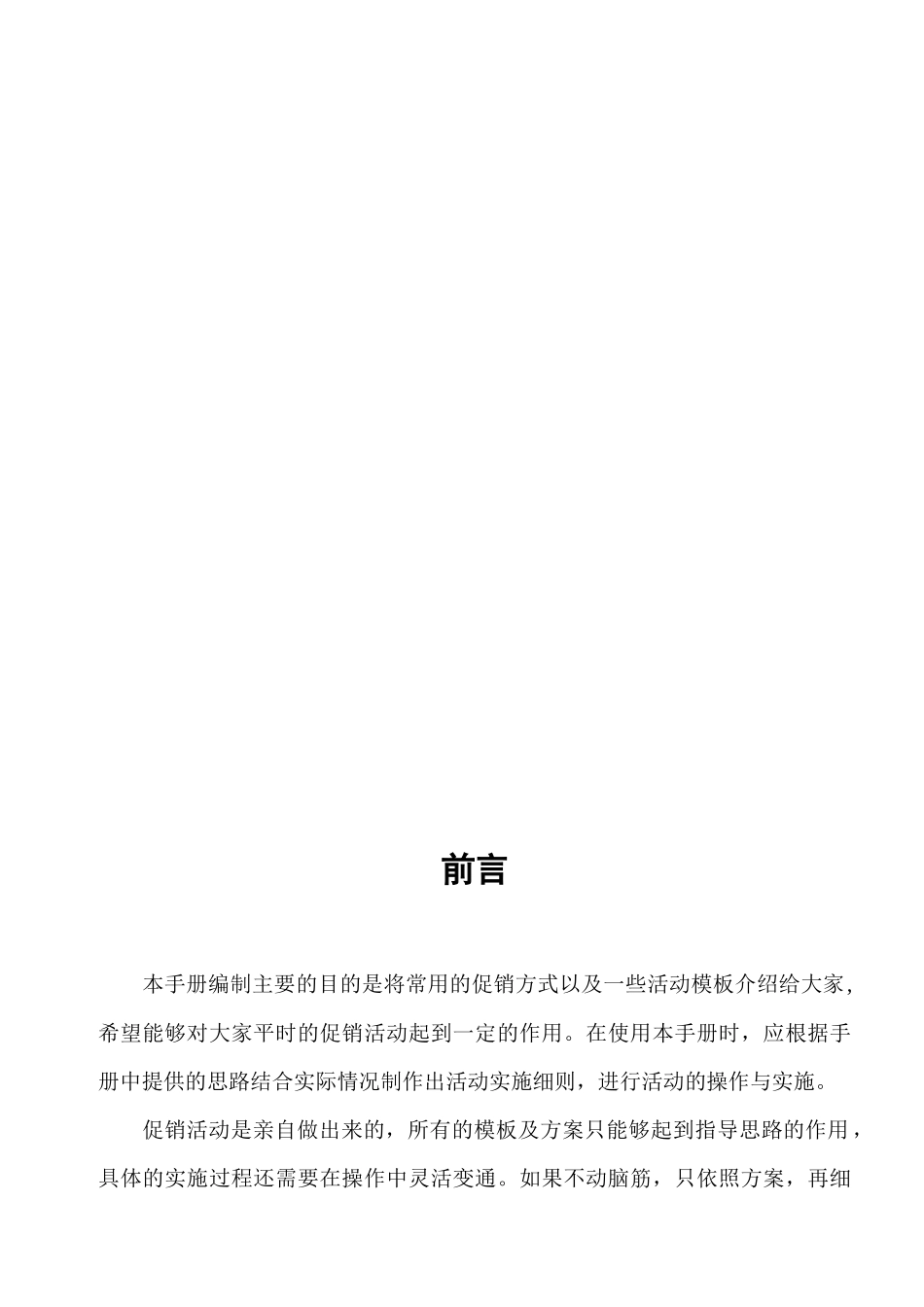 前言

本手册编制主要的目的是将常用的促销方式以及一些活动模板介绍给大家，希望能够对大家平时的促销活动起到一定的作用。在使用本手册时，应根据手册中提供的思路结合实际情况制作出活动实施细则，进行活动的操作与实施。

促销活动是亲自做出来的，所有的模板及方案只能够起到指导思路的作用，具体的实施过程还需要在操作中灵活变通。如果不动脑筋，只依照方案，再细